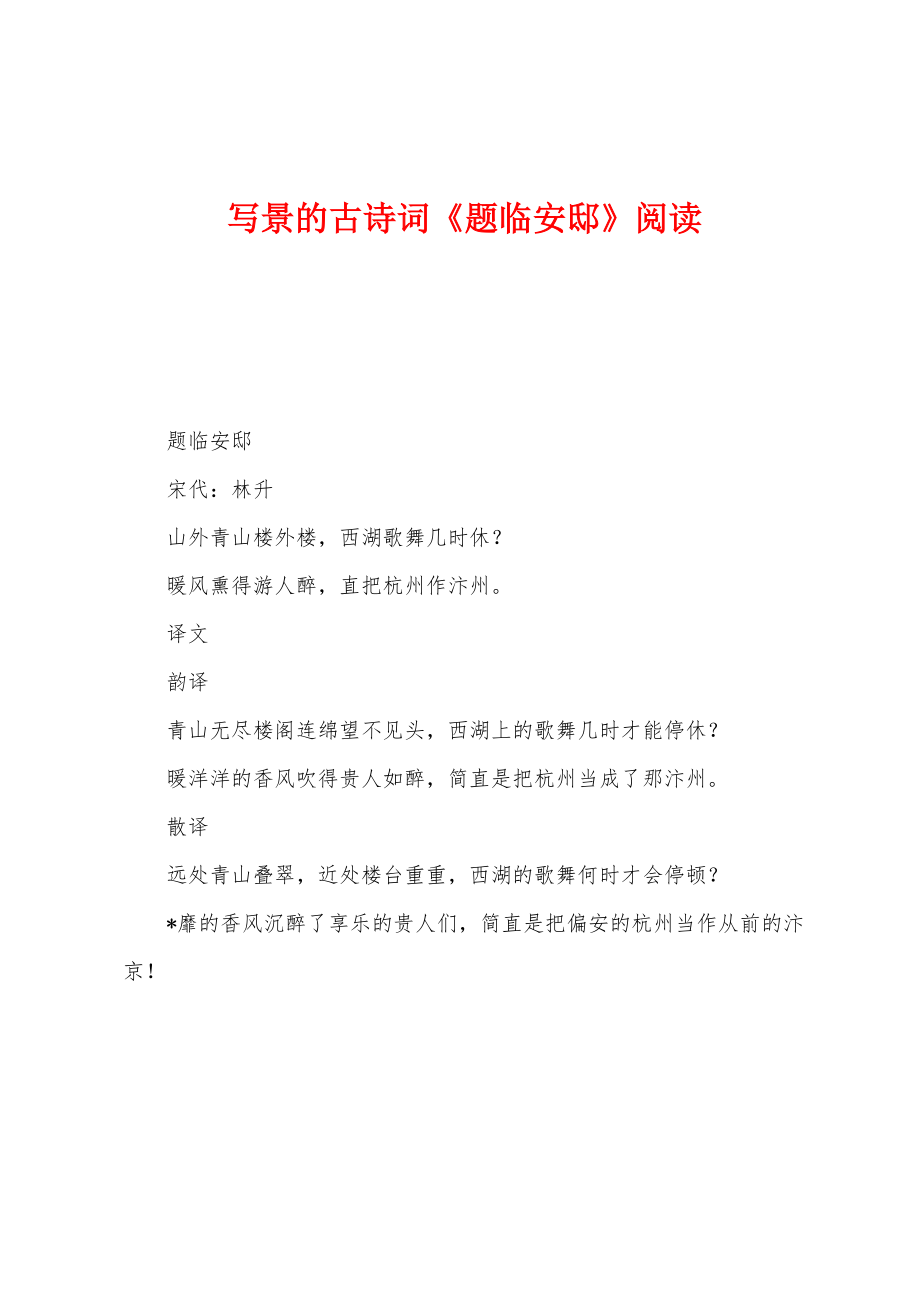 写景的古诗词《题临安邸》阅读

题临安邸

宋代：林升

山外青山楼外楼，西湖歌舞几时休？

暖风熏得游人醉，直把杭州作汴州。

译文

韵译

青山无尽楼阁连绵望不见头，西湖上的歌舞几时才能停休？

暖洋洋的香风吹得贵人如醉，简直是把杭州当成了那汴州。

散译

远处青山叠翠，近处楼台重重，西湖的歌舞何时才会停顿？

*靡的香风沉醉了享乐的贵人们，简直是把偏安的杭州当作从前的汴京！